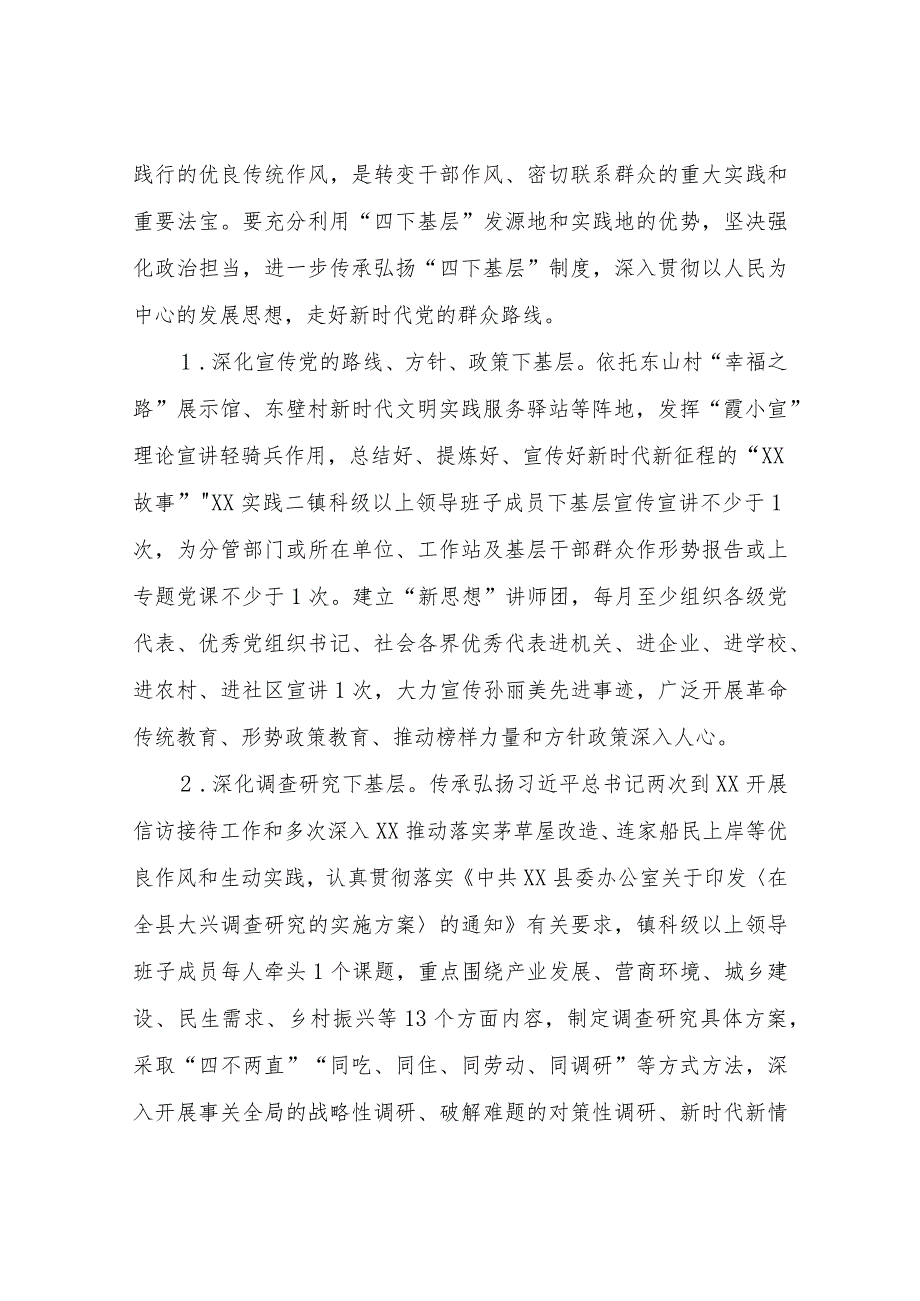 践行的优良传统作风，是转变干部作风、密切联系群众的重大实践和重要法宝。要充分利用“四下基层”发源地和实践地的优势，坚决强化政治担当，进一步传承弘扬“四下基层”制度，深入贯彻以人民为中心的发展思想，走好新时代党的群众路线。

1．深化宣传党的路线、方针、政策下基层。依托东山村“幸福之路”展示馆、东壁村新时代文明实践服务驿站等阵地，发挥“霞小宣”理论宣讲轻骑兵作用，总结好、提炼好、宣传好新时代新征程的“XX故事”"XX实践二镇科级以上领导班子成员下基层宣传宣讲不少于1次，为分管部门或所在单位、工作站及基层干部群众作形势报告或上专题党课不少于1次。建立“新思想”讲师团，每月至少组织各级党代表、优秀党组织书记、社会各界优秀代表进机关、进企业、进学校、进农村、进社区宣讲1次，大力宣传孙丽美先进事迹，广泛开展革命传统教育、形势政策教育、推动榜样力量和方针政策深入人心。

2．深化调查研究下基层。传承弘扬习近平总书记两次到XX开展信访接待工作和多次深入XX推动落实茅草屋改造、连家船民上岸等优良作风和生动实践，认真贯彻落实《中共XX县委办公室关于印发〈在全县大兴调查研究的实施方案〉的通知》有关要求，镇科级以上领导班子成员每人牵头1个课题，重点围绕产业发展、营商环境、城乡建设、民生需求、乡村振兴等13个方面内容，制定调查研究具体方案，采取“四不两直”“同吃、同住、同劳动、同调研”等方式方法，深入开展事关全局的战略性调研、破解难题的对策性调研、新时代新情